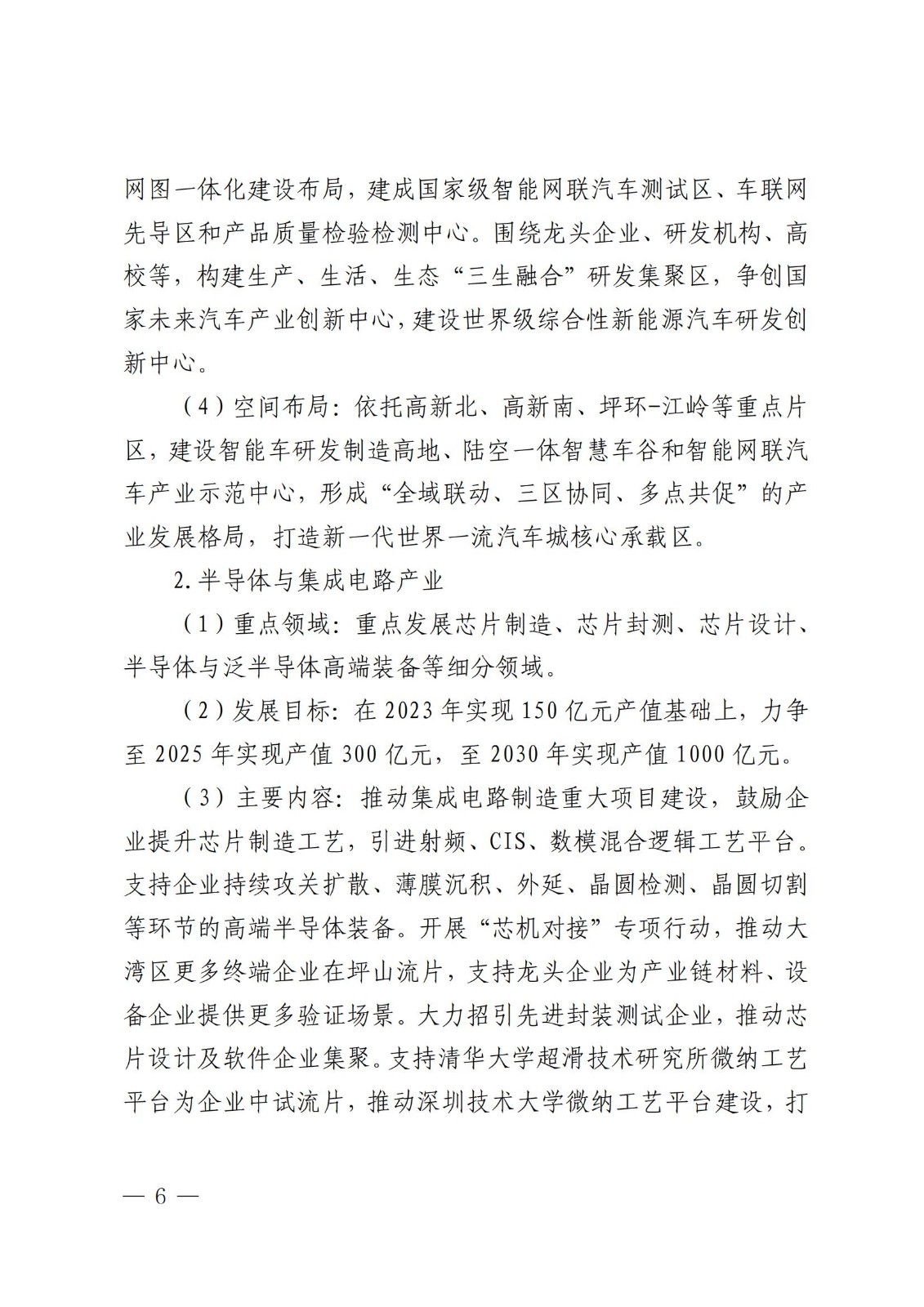 网图一体化建设布局，建成国家级智能网联汽车测试区、车联网先导区和产品质量检验检测中心。围绕龙头企业、研发机构、高校等，构建生产、生活、生态“三生融合”研发集聚区，争创国家未来汽车产业创新中心，建设世界级综合性新能源汽车研发创新中心。

（4）空间布局：依托高新北、高新南、坪环-江岭等重点片区，建设智能车研发制造高地、陆空一体智慧车谷和智能网联汽车产业示范中心，形成“全域联动、三区协同、多点共促”的产业发展格局，打造新一代世界一流汽车城核心承载区。

2.半导体与集成电路产业

（1）重点领域：重点发展芯片制造、芯片封测、芯片设计、半导体与泛半导体高端装备等细分领域。

（2）发展目标：在 2023 年实现 150 亿元产值基础上，力争至 2025 年实现产值 300 亿元，至 2030 年实现产值 1000 亿元。

（3）主要内容：推动集成电路制造重大项目建设，鼓励企业提升芯片制造工艺，引进射频、CIS、数模混合逻辑工艺平台。支持企业持续攻关扩散、薄膜沉积、外延、晶圆检测、晶圆切割等环节的高端半导体装备。开展“芯机对接”专项行动，推动大湾区更多终端企业在坪山流片，支持龙头企业为产业链材料、设备企业提供更多验证场景。大力招引先进封装测试企业，推动芯片设计及软件企业集聚。支持清华大学超滑技术研究所微纳工艺平台为企业中试流片，推动深圳技术大学微纳工艺平台建设，打

— 6 —